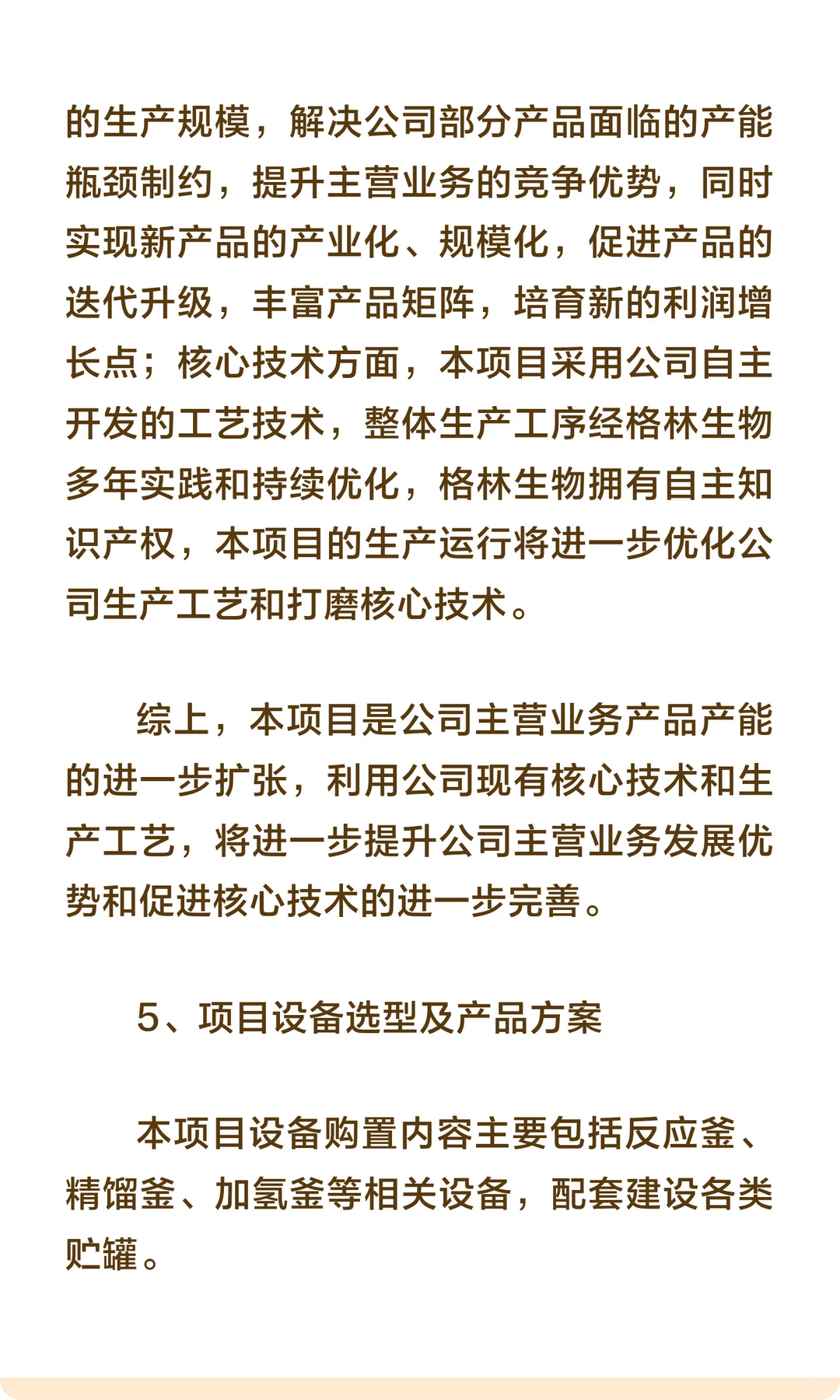 的生产规模，解决公司部分产品面临的产能瓶颈制约，提升主营业务的竞争优势，同时实现新产品的产业化、规模化，促进产品的迭代升级，丰富产品矩阵，培育新的利润增长点；核心技术方面，本项目采用公司自主开发的工艺技术，整体生产工序经格林生物多年实践和持续优化，格林生物拥有自主知识产权，本项目的生产运行将进一步优化公司生产工艺和打磨核心技术。

综上，本项目是公司主营业务产品产能的进一步扩张，利用公司现有核心技术和生产工艺，将进一步提升公司主营业务发展优势和促进核心技术的进一步完善。

5、项目设备选型及产品方案

本项目设备购置内容主要包括反应釜、精馏釜、加氢釜等相关设备，配套建设各类贮罐。